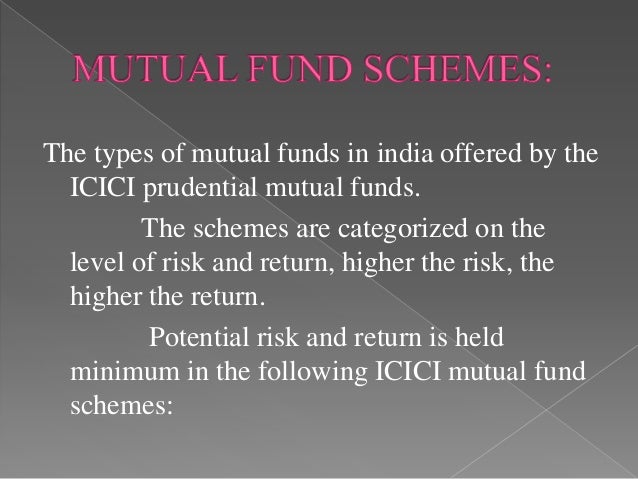 MUTUAL FUND SCHEMES:

The types of mutual funds in india offered by the ICICI prudential mutual funds.

The schemes are categorized on the level of risk and return, higher the risk, the higher the return.

Potential risk and return is held minimum in the following ICICI mutual fund schemes: